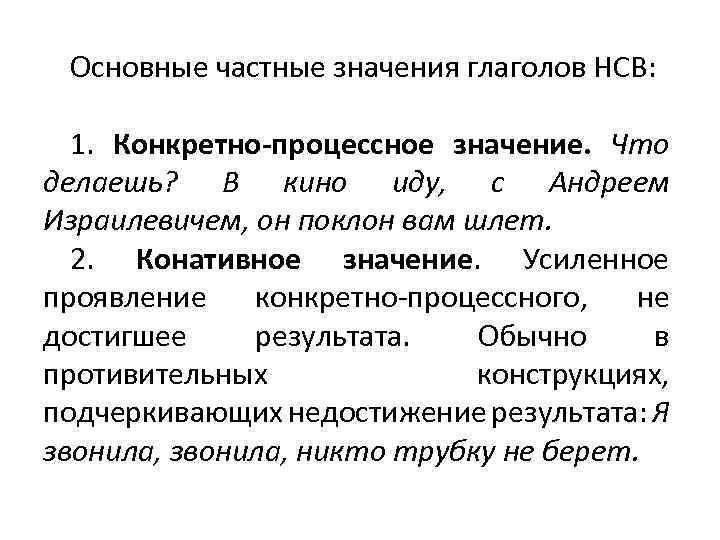 Основные частные значения глаголов НСВ:

1. Конкретно-процессное значение. Что делаешь? В кино иду, с Андреем Израилевичем, он поклон вам шлет.

2. Конативное значение. Усиленное проявление конкретно-процессного, не достигшее результата. Обычно в противительных конструкциях, подчеркивающих недостижение результата: Я звонила, звонила, никто трубку не берет.